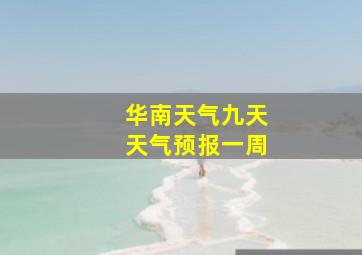 华南天气九天
天气预报一周